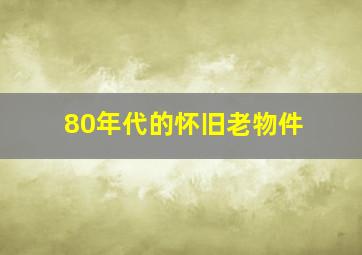 80年代的怀旧老物件